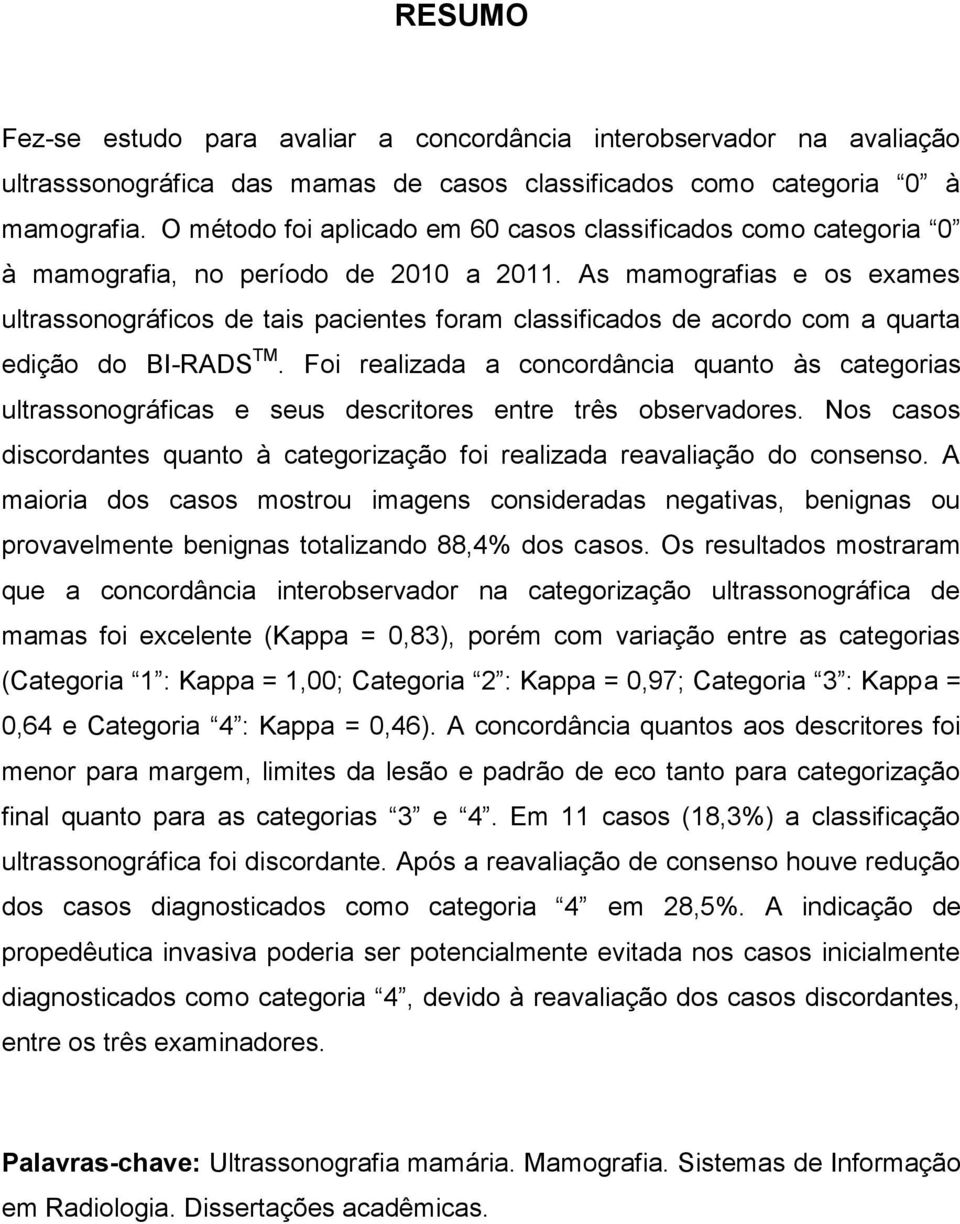 RESUMO

Fez-se estudo para avaliar a concordância interobservador na avaliação ultrasssonográfica das mamas de casos classificados como categoria “0” à mamografia. O método foi aplicado em 60 casos classificados como categoria “0” à mamografia, no período de 2010 a 2011. As mamografias e os exames ultrassonográficos de tais pacientes foram classificados de acordo com a quarta edição do BI-RADS$^{TM}$. Foi realizada a concordância quanto às categorias ultrassonográficas e seus descritores entre três observadores. Nos casos discordantes quanto à categorização foi realizada reavaliação do consenso. A maioria dos casos mostrou imagens consideradas negativas, benignas ou provavelmente benignas totalizando 88,4% dos casos. Os resultados mostraram que a concordância interobservador na categorização ultrassonográfica de mamas foi excelente (Kappa = 0,83), porém com variação entre as categorias (Categoria “1”: Kappa = 1,00; Categoria “2”: Kappa = 0,97; Categoria “3”: Kappa = 0,64 e Categoria “4”: Kappa = 0,46). A concordância quantos aos descritores foi menor para margem, limites da lesão e padrão de eco tanto para categorização final quanto para as categorias “3” e “4”. Em 11 casos (18,3%) a classificação ultrassonográfica foi discordante. Após a reavaliação de consenso houve redução dos casos diagnosticados como categoria “4” em 28,5%. A indicação de propedêutica invasiva poderia ser potencialmente evitada nos casos inicialmente diagnosticados como categoria “4”, devido à reavaliação dos casos discordantes, entre os três examinadores.

Palavras-chave: Ultrassonografia mamária. Mamografia. Sistemas de Informação em Radiologia. Dissertações acadêmicas.